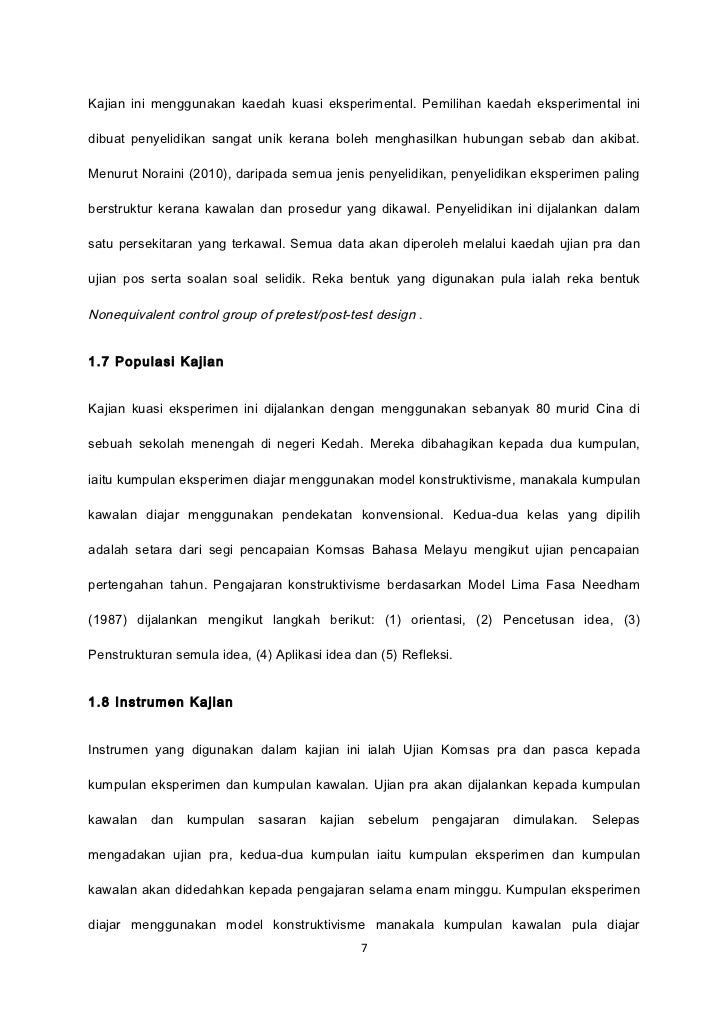 Kajian ini menggunakan kaedah kuasi eksperimental. Pemilihan kaedah eksperimental ini dibuat penyelidikan sangat unik kerana boleh menghasilkan hubungan sebab dan akibat. Menurut Noraini (2010), daripada semua jenis penyelidikan, penyelidikan eksperimen paling berstruktur kerana kawalan dan prosedur yang dikawal. Penyelidikan ini dijalankan dalam satu persekitaran yang terkawal. Semua data akan diperoleh melalui kaedah ujian pra dan ujian pos serta soalan soal selidik. Reka bentuk yang digunakan pula ialah reka bentuk Nonequivalent control group of pretest/post-test design .

1.7 Populasi Kajian

Kajian kuasi eksperimen ini dijalankan dengan menggunakan sebanyak 80 murid Cina di sebuah sekolah menengah di negeri Kedah. Mereka dibahagikan kepada dua kumpulan, iaitu kumpulan eksperimen diajar menggunakan model konstruktivisme, manakala kumpulan kawalan diajar menggunakan pendekatan konvensional. Kedua-dua kelas yang dipilih adalah setara dari segi pencapaian Komsas Bahasa Melayu mengikut ujian pencapaian pertengahan tahun. Pengajaran konstruktivisme berdasarkan Model Lima Fasa Needham (1987) dijalankan mengikut langkah berikut: (1) orientasi, (2) Pencetusan idea, (3) Penstrukturan semula idea, (4) Aplikasi idea dan (5) Refleksi.

1.8 Instrumen Kajian

Instrumen yang digunakan dalam kajian ini ialah Ujian Komsas pra dan pasca kepada kumpulan eksperimen dan kumpulan kawalan. Ujian pra akan dijalankan kepada kumpulan kawalan dan kumpulan sasaran kajian sebelum pengajaran dimulakan. Selepas mengadakan ujian pra, kedua-dua kumpulan iaitu kumpulan eksperimen dan kumpulan kawalan akan didedahkan kepada pengajaran selama enam minggu. Kumpulan eksperimen diajar menggunakan model konstruktivisme manakala kumpulan kawalan pula diajar

7